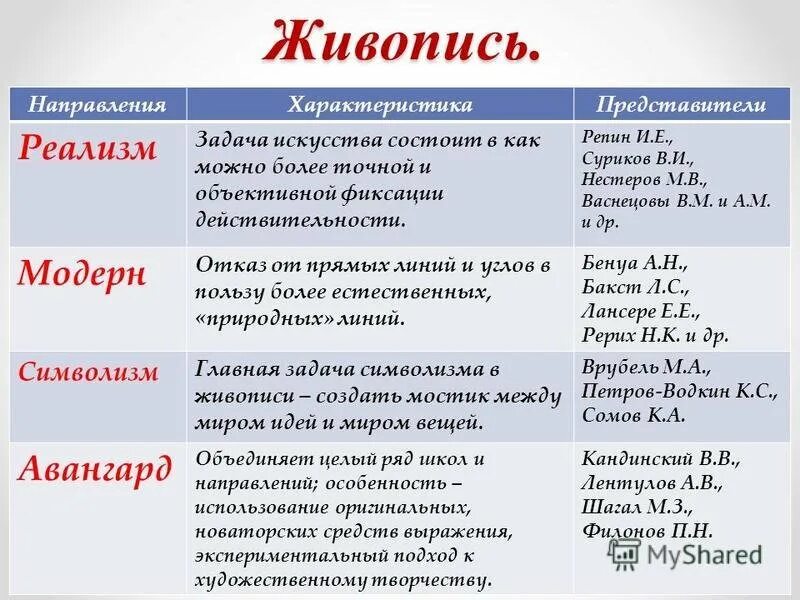 Живопись.

| Направления | Характеристика | Представители |
|---|---|---|
| Реализм | Задача искусства состоит в как можно более точной и объективной фиксации действительности. | Репин И.Е., Суриков В.И., Нестеров М.В., Васнецовы В.М. и А.М. и др. |
| Модерн | Отказ от прямых линий и углов в пользу более естественных, «природных» линий. | Бенуа А.Н., Бакст Л.С., Лансере Е.Е., Рерих Н.К. и др. |
| Символизм | Главная задача символизма в живописи – создать мостик между миром идей и миром вещей. | Врубель М.А., Петров-Водкин К.С., Сомов К.А. |
| Авангард | Объединяет целый ряд школ и направлений; особенность – использование оригинальных, новаторских средств выражения, экспериментальный подход к художественному творчеству. | Кандинский В.В., Лентулов А.В., Шагал М.З., Филонов П.Н. |

MyShared